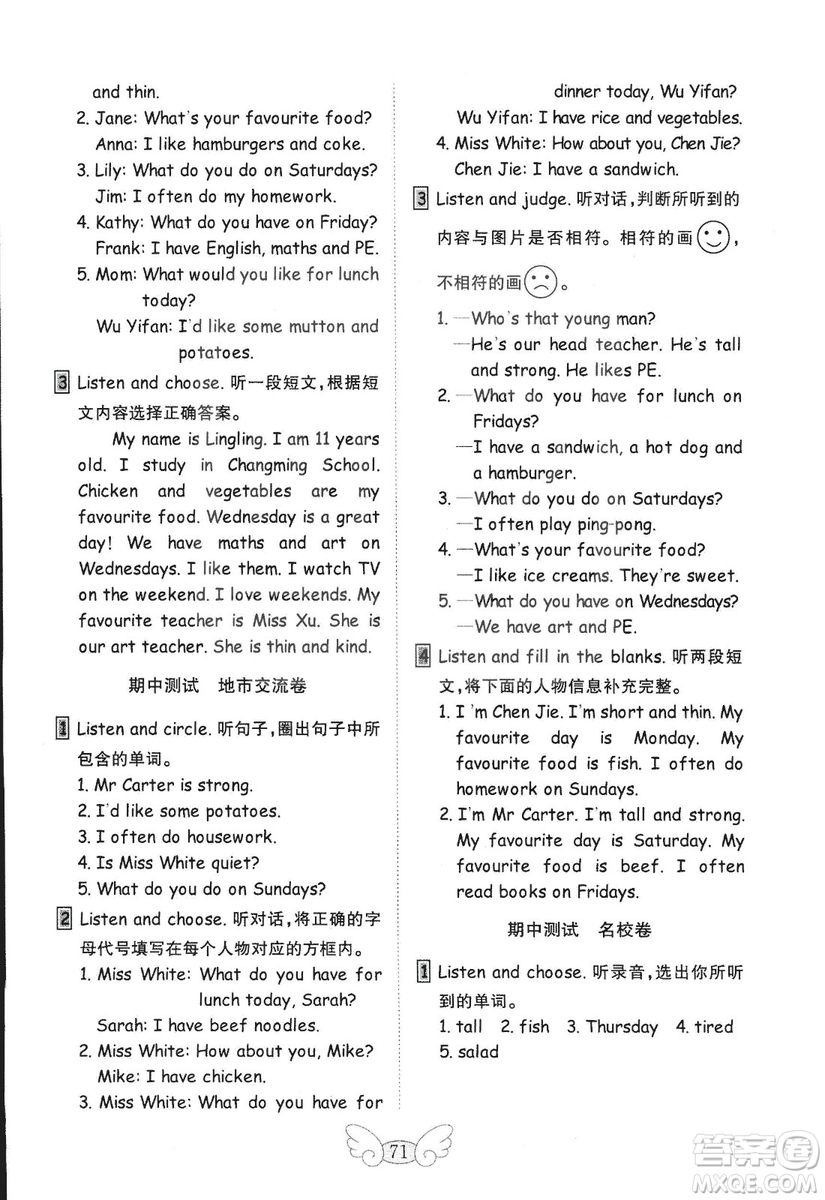 and thin.

2. Jane: What's your favourite food?
Anna: I like hamburgers and coke.

3. Lily: What do you do on Saturdays?
Jim: I often do my homework.

4. Kathy: What do you have on Friday?
Frank: I have English, maths and PE.

5. Mom: What would you like for lunch today?
Wu Yifan: I'd like some mutton and potatoes.

3 Listen and choose. 听一段短文，根据短文内容选择正确答案。

My name is Lingling. I am 11 years old. I study in Changming School. Chicken and vegetables are my favourite food. Wednesday is a great day! We have maths and art on Wednesdays. I like them. I watch TV on the weekend. I love weekends. My favourite teacher is Miss Xu. She is our art teacher. She is thin and kind.

期中测试 地市交流卷

1 Listen and circle. 听句子，圈出句子中所包含的单词。

1. Mr Carter is strong.
2. I'd like some potatoes.
3. I often do housework.
4. Is Miss White quiet?
5. What do you do on Sundays?

2 Listen and choose. 听对话，将正确的字母代号填写在每个人物对应的方框内。

1. Miss White: What do you have for lunch today, Sarah?
Sarah: I have beef noodles.

2. Miss White: How about you, Mike?
Mike: I have chicken.

3. Miss White: What do you have for dinner today, Wu Yifan?
Wu Yifan: I have rice and vegetables.

4. Miss White: How about you, Chen Jie?
Chen Jie: I have a sandwich.

3 Listen and judge. 听对话，判断所听到的内容与图片是否相符。相符的画☺，不相符的画☹。

1. —Who's that young man?
—He's our head teacher. He's tall and strong. He likes PE.

2. —What do you have for lunch on Fridays?
—I have a sandwich, a hot dog and a hamburger.

3. —What do you do on Saturdays?
—I often play ping-pong.

4. —What's your favourite food?
—I like ice creams. They're sweet.

5. —What do you have on Wednesdays?
—We have art and PE.

4 Listen and fill in the blanks. 听两段短文，将下面的人物信息补充完整。

1. I'm Chen Jie. I'm short and thin. My favourite day is Monday. My favourite food is fish. I often do homework on Sundays.

2. I'm Mr Carter. I'm tall and strong. My favourite day is Saturday. My favourite food is beef. I often read books on Fridays.

期中测试 名校卷

1 Listen and choose. 听录音，选出你所听到的单词。

1. tall 2. fish 3. Thursday 4. tired 5. salad

71

答案圈 MXQE.COM